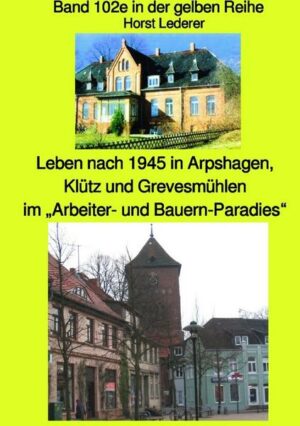 Band 102e in der gelben Reihe
Horst Lederer

Leben nach 1945 in Arpshagen, Klütz und Grevesmühlen im „Arbeiter- und Bauern-Paradies“